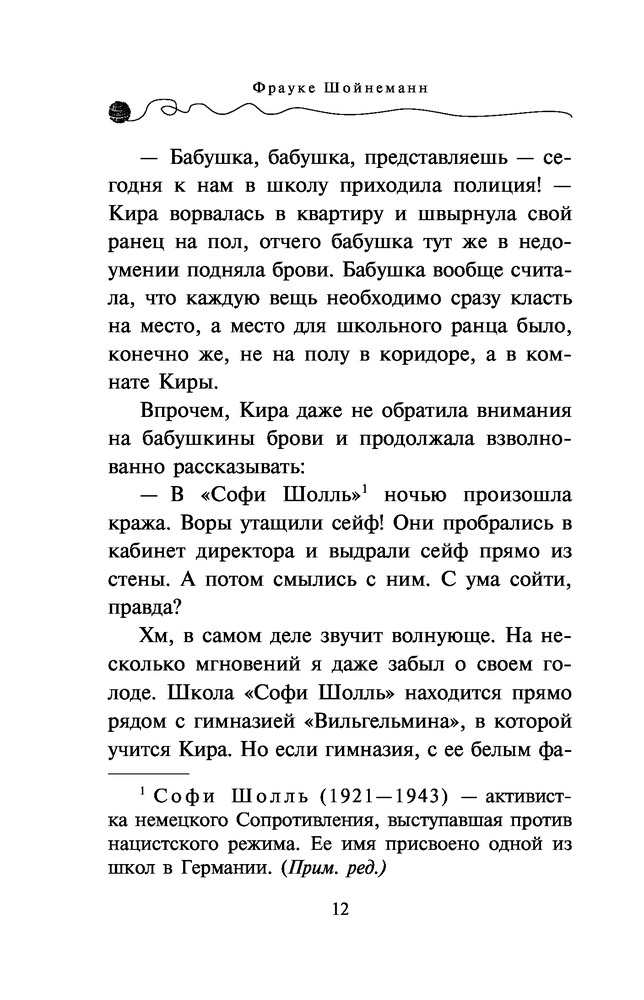 Фрауке Шойнеманн

— Бабушка, бабушка, представляешь — сегодня к нам в школу приходила полиция! — Кира ворвалась в квартиру и швырнула свой ранец на пол, отчего бабушка тут же в недоумении подняла брови. Бабушка вообще считала, что каждую вещь необходимо сразу класть на место, а место для школьного ранца было, конечно же, не на полу в коридоре, а в комнате Киры.

Впрочем, Кира даже не обратила внимания на бабушкины брови и продолжала взволнованно рассказывать:

— В «Софи Шолль»$^1$ ночью произошла кража. Воры утащили сейф! Они пробрались в кабинет директора и выдрали сейф прямо из стены. А потом смылись с ним. С ума сойти, правда?

Хм, в самом деле звучит волнующе. На несколько мгновений я даже забыл о своем голоде. Школа «Софи Шолль» находится прямо рядом с гимназией «Вильгельмина», в которой учится Кира. Но если гимназия, с ее белым фа-

$^1$ Софи Шолль (1921—1943) — активистка немецкого Сопротивления, выступавшая против нацистского режима. Ее имя присвоено одной из школ в Германии. (Прим. ред.)

12